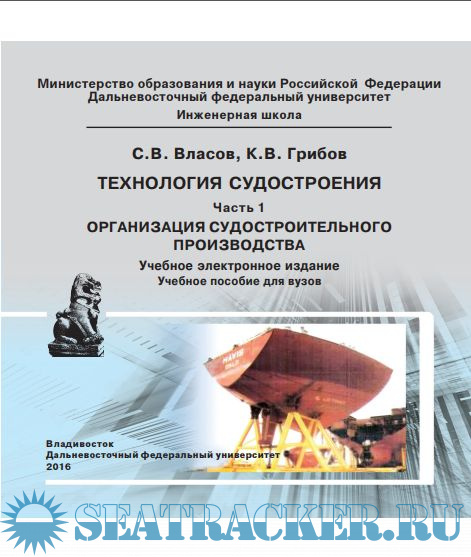 Министерство образования и науки Российской Федерации
Дальневосточный федеральный университет
Инженерная школа

С.В. Власов, К.В. Грибов

ТЕХНОЛОГИЯ СУДОСТРОЕНИЯ

Часть 1

ОРГАНИЗАЦИЯ СУДОСТРОИТЕЛЬНОГО ПРОИЗВОДСТВА

Учебное электронное издание
Учебное пособие для вузов

Владивосток
Дальневосточный федеральный университет
2016

SEATRACKER.RU